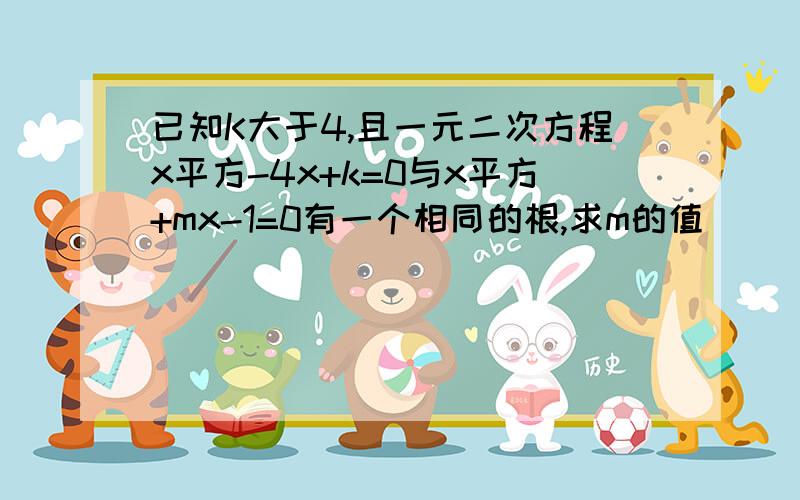 已知K大于4,且一元二次方程x平方-4x+k=0与x平方+mx-1=0有一个相同的根,求m的值

abc

历史